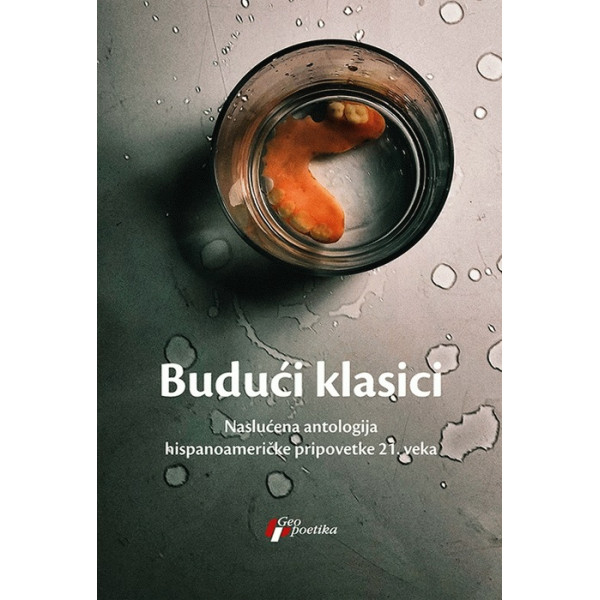 Budući klasici

Naslućena antologija hispanoameričke pripovetke 21. veka

Geo poetika